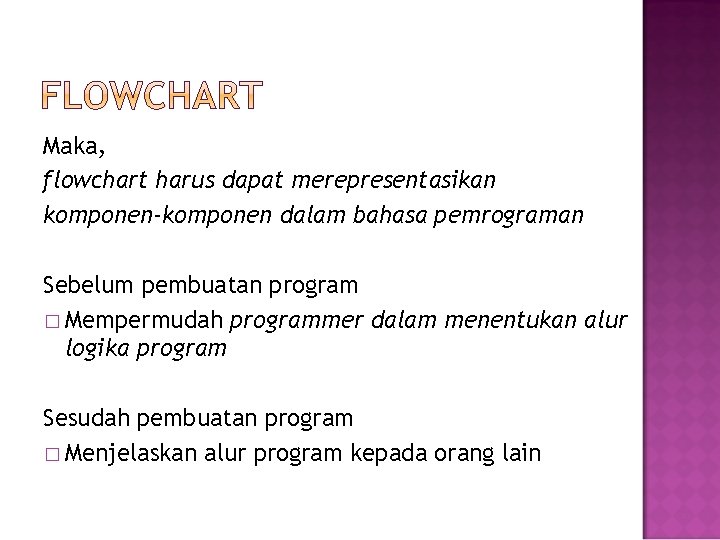 FLOWCHART

Maka,
flowchart harus dapat merepresentasikan komponen-komponen dalam bahasa pemrograman

Sebelum pembuatan program
□ Mempermudah programmer dalam menentukan alur logika program

Sesudah pembuatan program
□ Menjelaskan alur program kepada orang lain